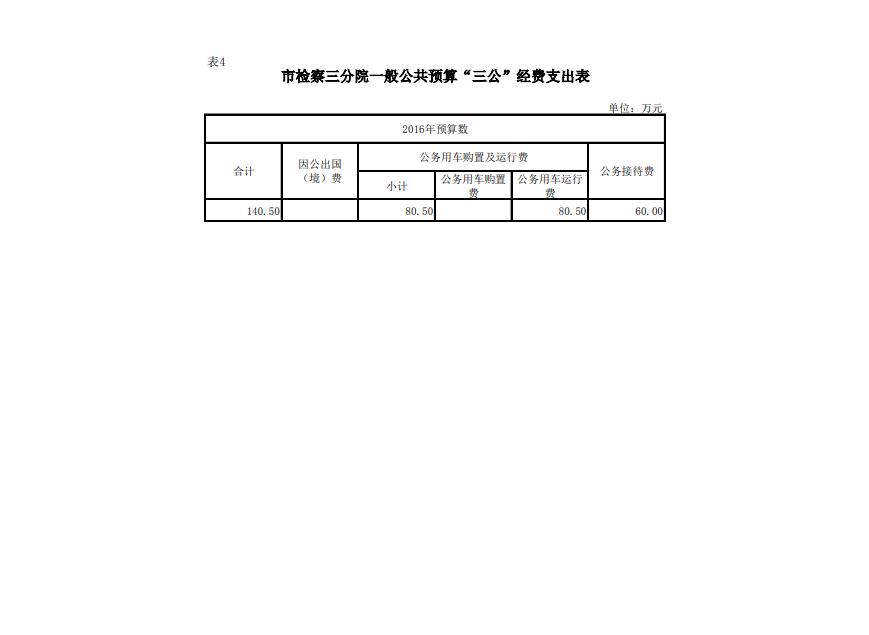 表4

市检察三分院一般公共预算“三公”经费支出表

单位：万元

| 2016年预算数 | | | | | |
|---|---|---|---|---|---|
| 合计 | 因公出国（境）费 | 公务用车购置及运行费 | | | 公务接待费 |
| | | 小计 | 公务用车购置费 | 公务用车运行费 | |
| 140.50 | | 80.50 | | 80.50 | 60.00 |